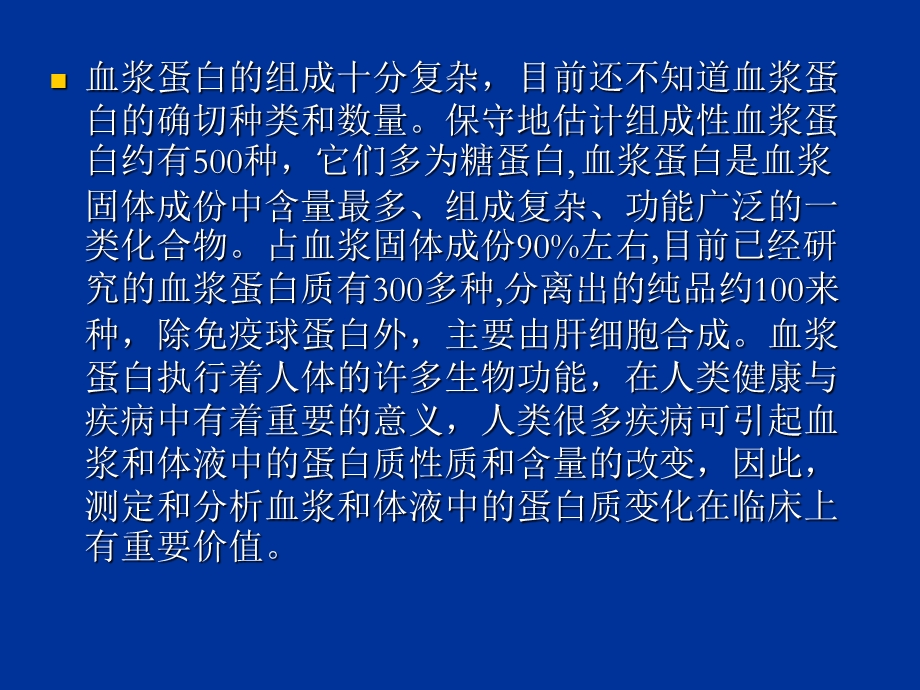 血浆蛋白的组成十分复杂，目前还不知道血浆蛋白的确切种类和数量。保守地估计组成性血浆蛋白约有500种，它们多为糖蛋白,血浆蛋白是血浆固体成份中含量最多、组成复杂、功能广泛的一类化合物。占血浆固体成份90%左右,目前已经研究的血浆蛋白质有300多种,分离出的纯品约100来种，除免疫球蛋白外，主要由肝细胞合成。血浆蛋白执行着人体的许多生物功能，在人类健康与疾病中有着重要的意义，人类很多疾病可引起血浆和体液中的蛋白质性质和含量的改变，因此，测定和分析血浆和体液中的蛋白质变化在临床上有重要价值。